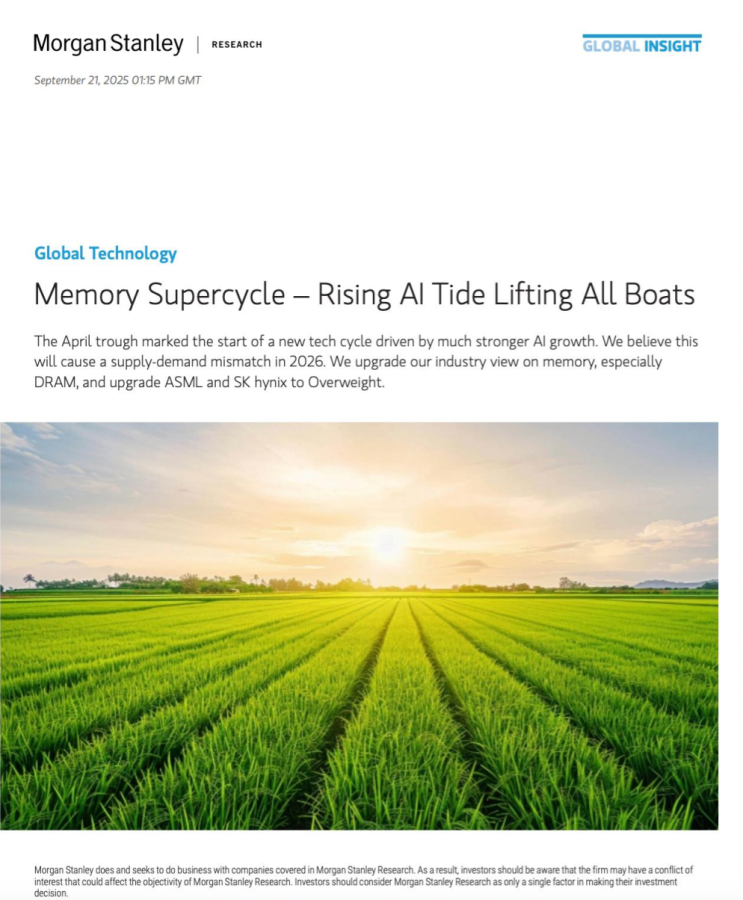 Morgan Stanley | RESEARCH

GLOBAL INSIGHT

September 21, 2025 01:15 PM GMT

Global Technology

Memory Supercycle – Rising AI Tide Lifting All Boats

The April trough marked the start of a new tech cycle driven by much stronger AI growth. We believe this will cause a supply-demand mismatch in 2026. We upgrade our industry view on memory, especially DRAM, and upgrade ASML and SK hynix to Overweight.

Morgan Stanley does and seeks to do business with companies covered in Morgan Stanley Research. As a result, investors should be aware that the firm may have a conflict of interest that could affect the objectivity of Morgan Stanley Research. Investors should consider Morgan Stanley Research as only a single factor in making their investment decision.